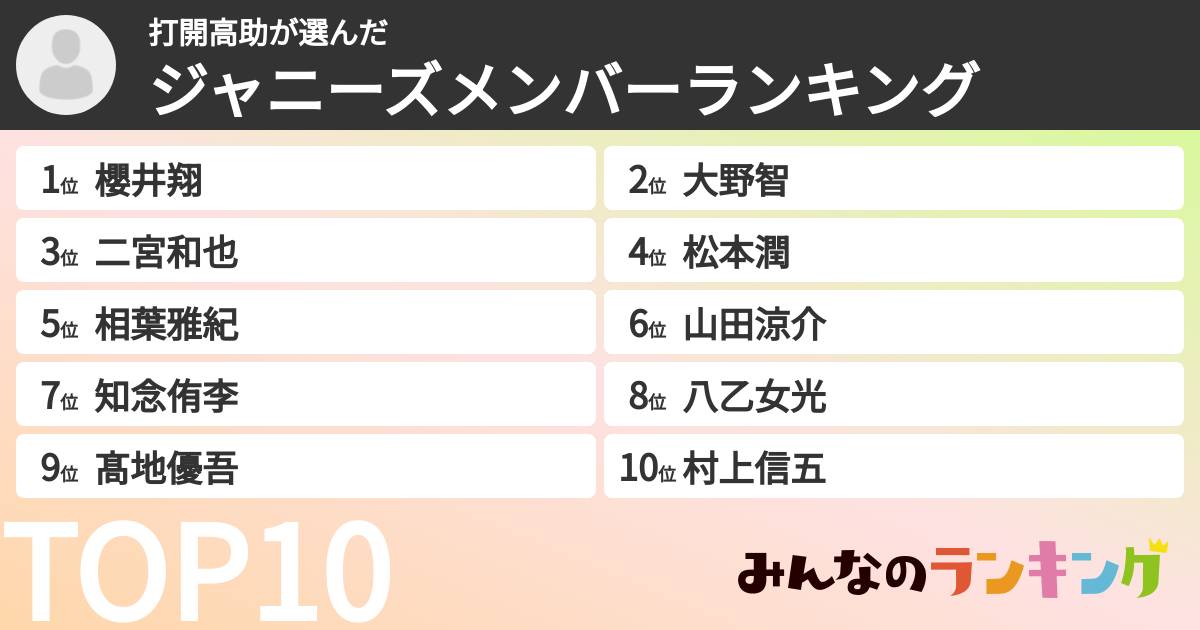 打開高助が選んだ
ジャニーズメンバーランキング

1位 櫻井翔
2位 大野智
3位 二宮和也
4位 松本潤
5位 相葉雅紀
6位 山田涼介
7位 知念侑李
8位 八乙女光
9位 髙地優吾
10位 村上信五

TOP10

みんなのランキング